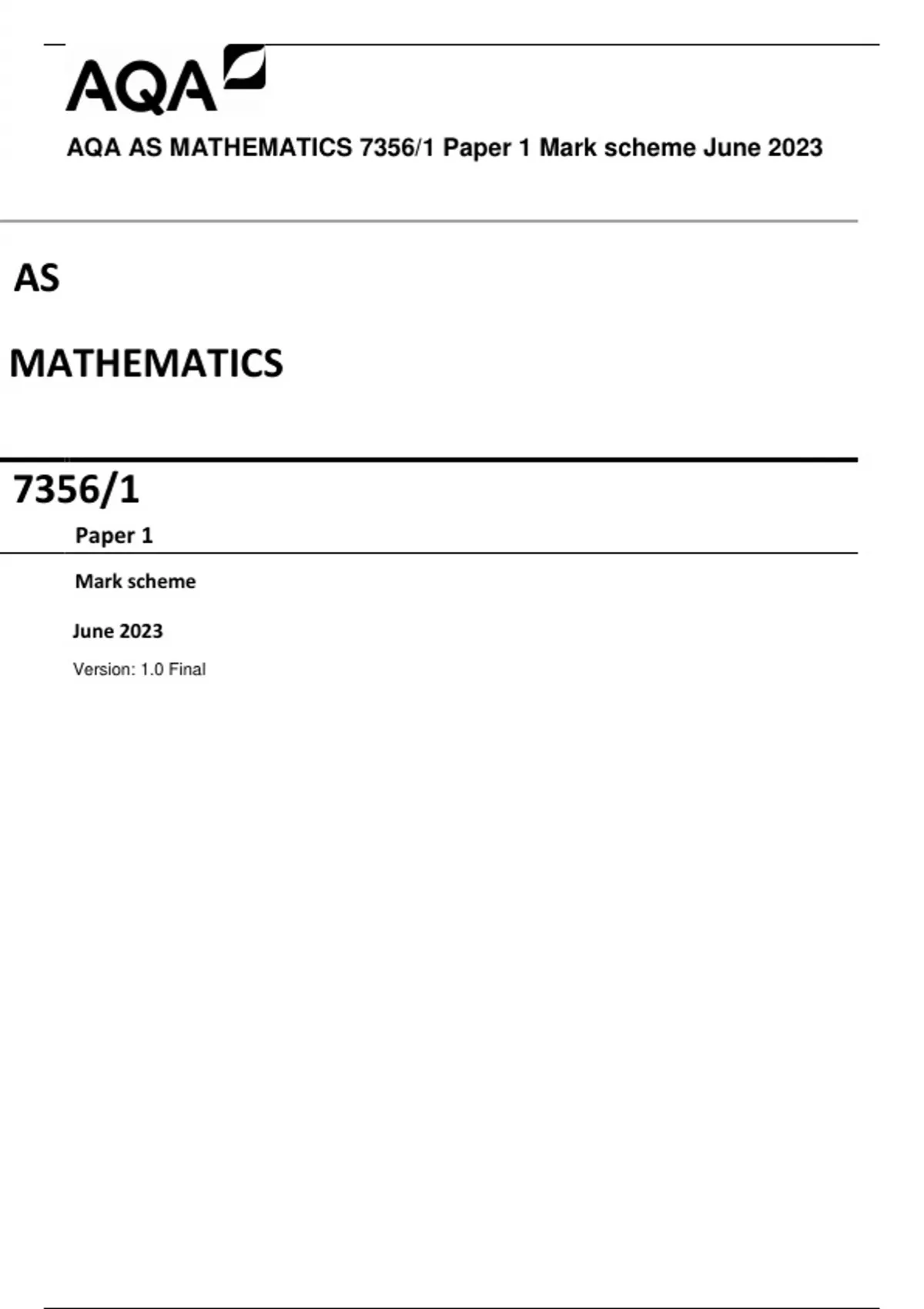 AQA

AQA AS MATHEMATICS 7356/1 Paper 1 Mark scheme June 2023

AS

MATHEMATICS

7356/1

Paper 1

Mark scheme

June 2023

Version: 1.0 Final